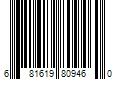 6 81619 80946 0